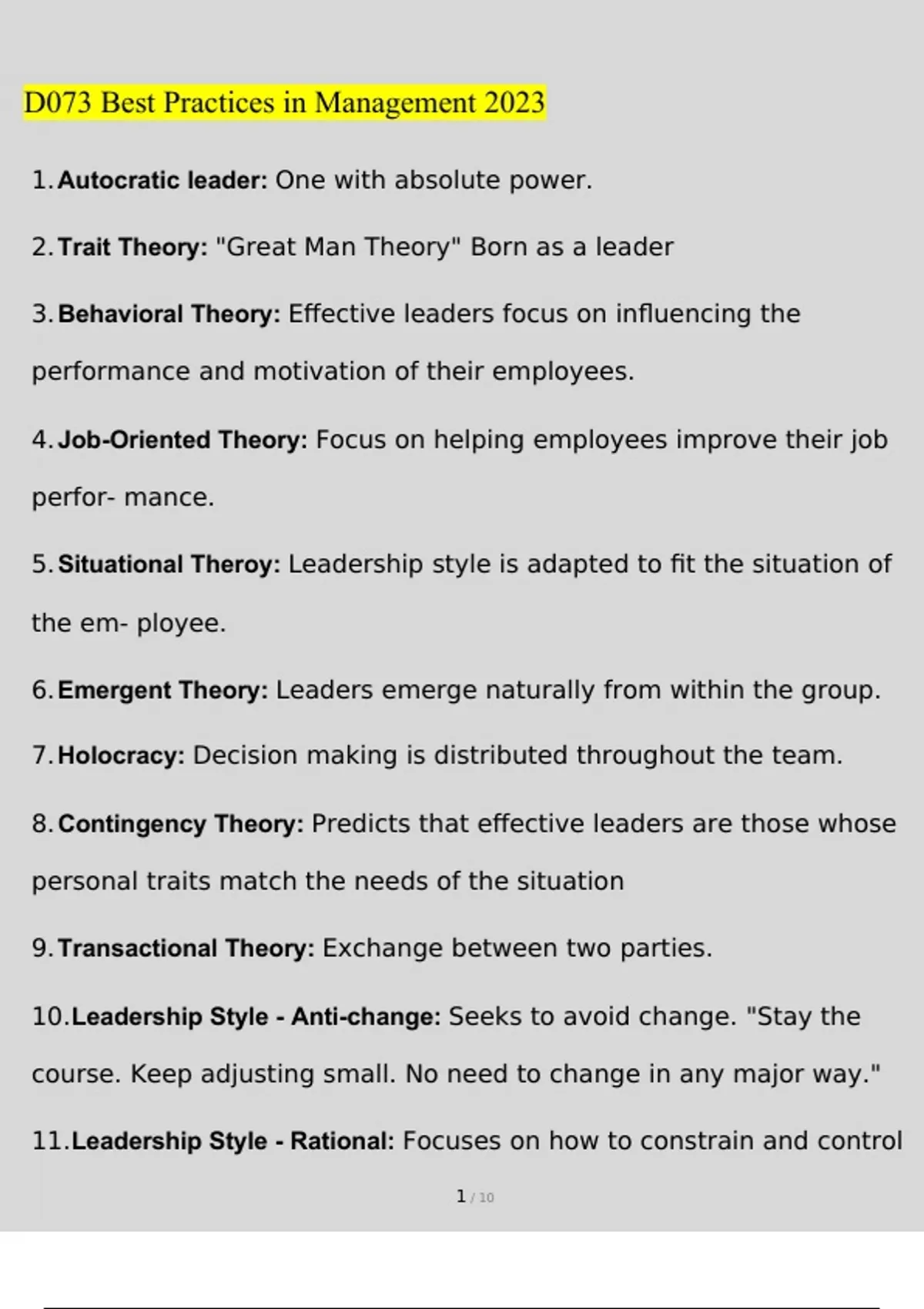 D073 Best Practices in Management 2023

1. Autocratic leader: One with absolute power.

2. Trait Theory: "Great Man Theory" Born as a leader

3. Behavioral Theory: Effective leaders focus on influencing the performance and motivation of their employees.

4. Job-Oriented Theory: Focus on helping employees improve their job perfor- mance.

5. Situational Theroy: Leadership style is adapted to fit the situation of the em- ployee.

6. Emergent Theory: Leaders emerge naturally from within the group.

7. Holocracy: Decision making is distributed throughout the team.

8. Contingency Theory: Predicts that effective leaders are those whose personal traits match the needs of the situation

9. Transactional Theory: Exchange between two parties.

10. Leadership Style - Anti-change: Seeks to avoid change. "Stay the course. Keep adjusting small. No need to change in any major way."

11. Leadership Style - Rational: Focuses on how to constrain and control

1 / 10